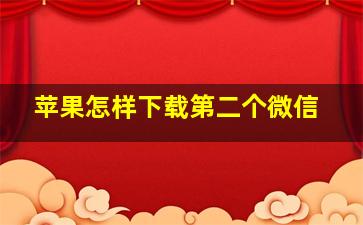 苹果怎样下载第二个微信